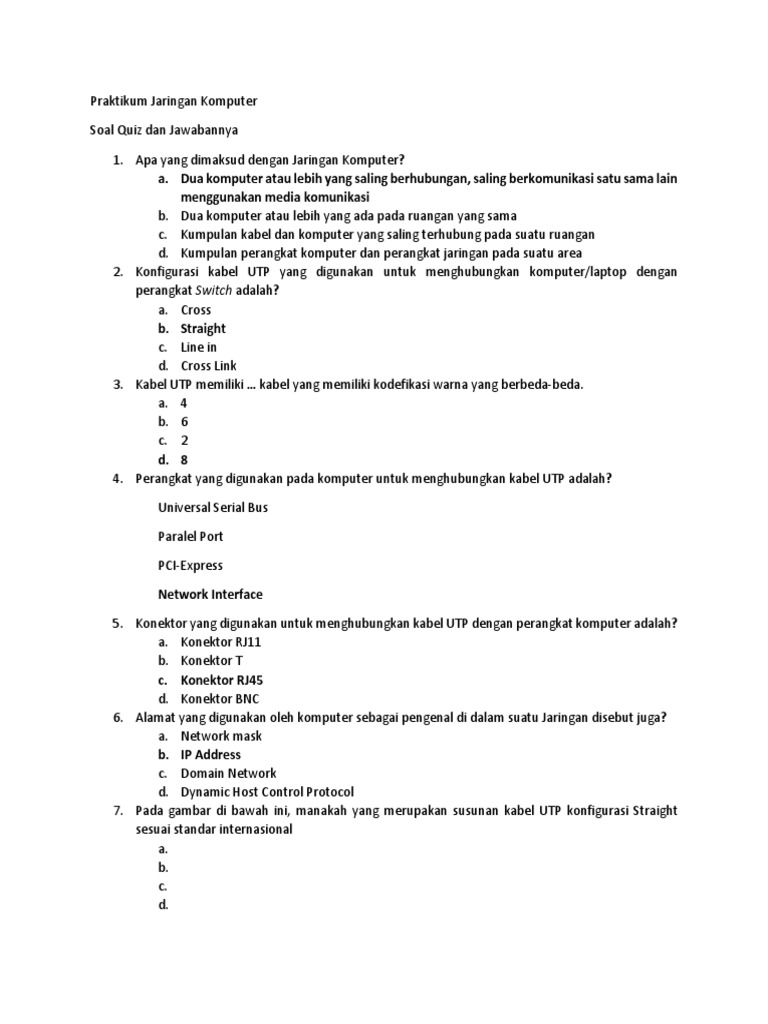 Praktikum Jaringan Komputer

Soal Quiz dan Jawabannya

1. Apa yang dimaksud dengan Jaringan Komputer?
a. Dua komputer atau lebih yang saling berhubungan, saling berkomunikasi satu sama lain menggunakan media komunikasi
b. Dua komputer atau lebih yang ada pada ruangan yang sama
c. Kumpulan kabel dan komputer yang saling terhubung pada suatu ruangan
d. Kumpulan perangkat komputer dan perangkat jaringan pada suatu area
2. Konfigurasi kabel UTP yang digunakan untuk menghubungkan komputer/laptop dengan perangkat Switch adalah?
a. Cross
b. Straight
c. Line in
d. Cross Link
3. Kabel UTP memiliki ... kabel yang memiliki kodefikasi warna yang berbeda-beda.
a. 4
b. 6
c. 2
d. 8
4. Perangkat yang digunakan pada komputer untuk menghubungkan kabel UTP adalah?

Universal Serial Bus

Paralel Port

PCI-Express

Network Interface

5. Konektor yang digunakan untuk menghubungkan kabel UTP dengan perangkat komputer adalah?
a. Konektor RJ11
b. Konektor T
c. Konektor RJ45
d. Konektor BNC
6. Alamat yang digunakan oleh komputer sebagai pengenal di dalam suatu Jaringan disebut juga?
a. Network mask
b. IP Address
c. Domain Network
d. Dynamic Host Control Protocol
7. Pada gambar di bawah ini, manakah yang merupakan susunan kabel UTP konfigurasi Straight sesuai standar internasional
a.
b.
c.
d.